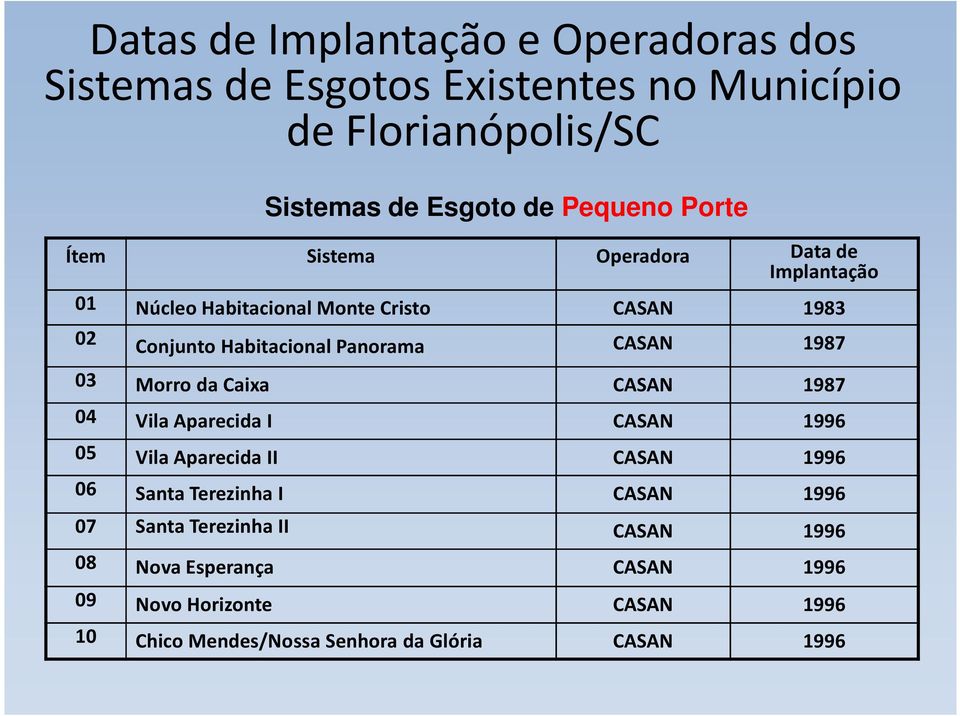 Datas de Implantação e Operadoras dos Sistemas de Esgotos Existentes no Município de Florianópolis/SC

Sistemas de Esgoto de Pequeno Porte

| Ítem | Sistema | Operadora | Data de Implantação |
|---|---|---|---|
| 01 | Núcleo Habitacional Monte Cristo | CASAN | 1983 |
| 02 | Conjunto Habitacional Panorama | CASAN | 1987 |
| 03 | Morro da Caixa | CASAN | 1987 |
| 04 | Vila Aparecida I | CASAN | 1996 |
| 05 | Vila Aparecida II | CASAN | 1996 |
| 06 | Santa Terezinha I | CASAN | 1996 |
| 07 | Santa Terezinha II | CASAN | 1996 |
| 08 | Nova Esperança | CASAN | 1996 |
| 09 | Novo Horizonte | CASAN | 1996 |
| 10 | Chico Mendes/Nossa Senhora da Glória | CASAN | 1996 |